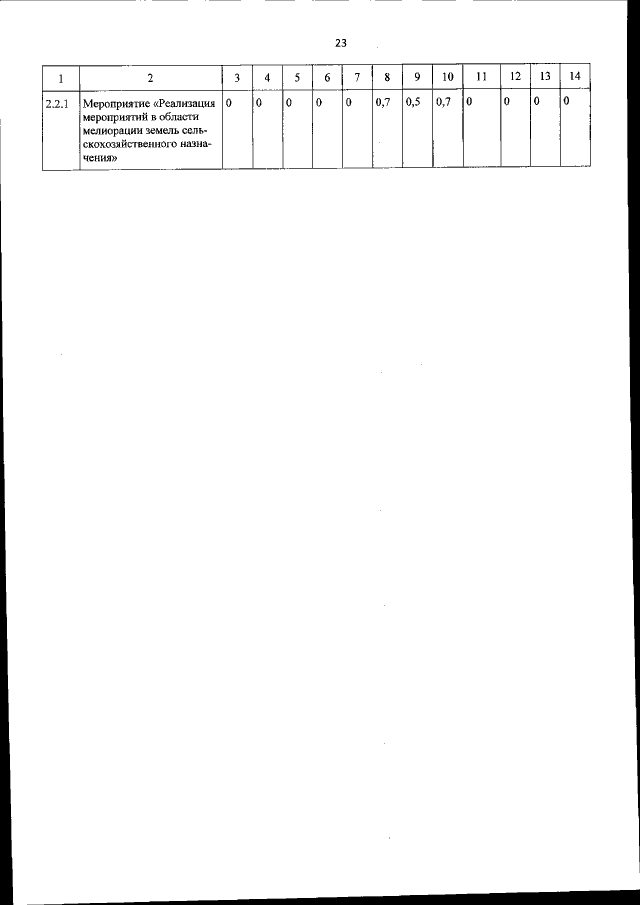 23

| 1 | 2 | 3 | 4 | 5 | 6 | 7 | 8 | 9 | 10 | 11 | 12 | 13 | 14 |
|---|---|---|---|---|---|---|---|---|---|---|---|---|---|
| 2.2.1 | Мероприятие «Реализация мероприятий в области мелиорации земель сельскохозяйственного назначения» | 0 | 0 | 0 | 0 | 0 | 0,7 | 0,5 | 0,7 | 0 | 0 | 0 | 0 |